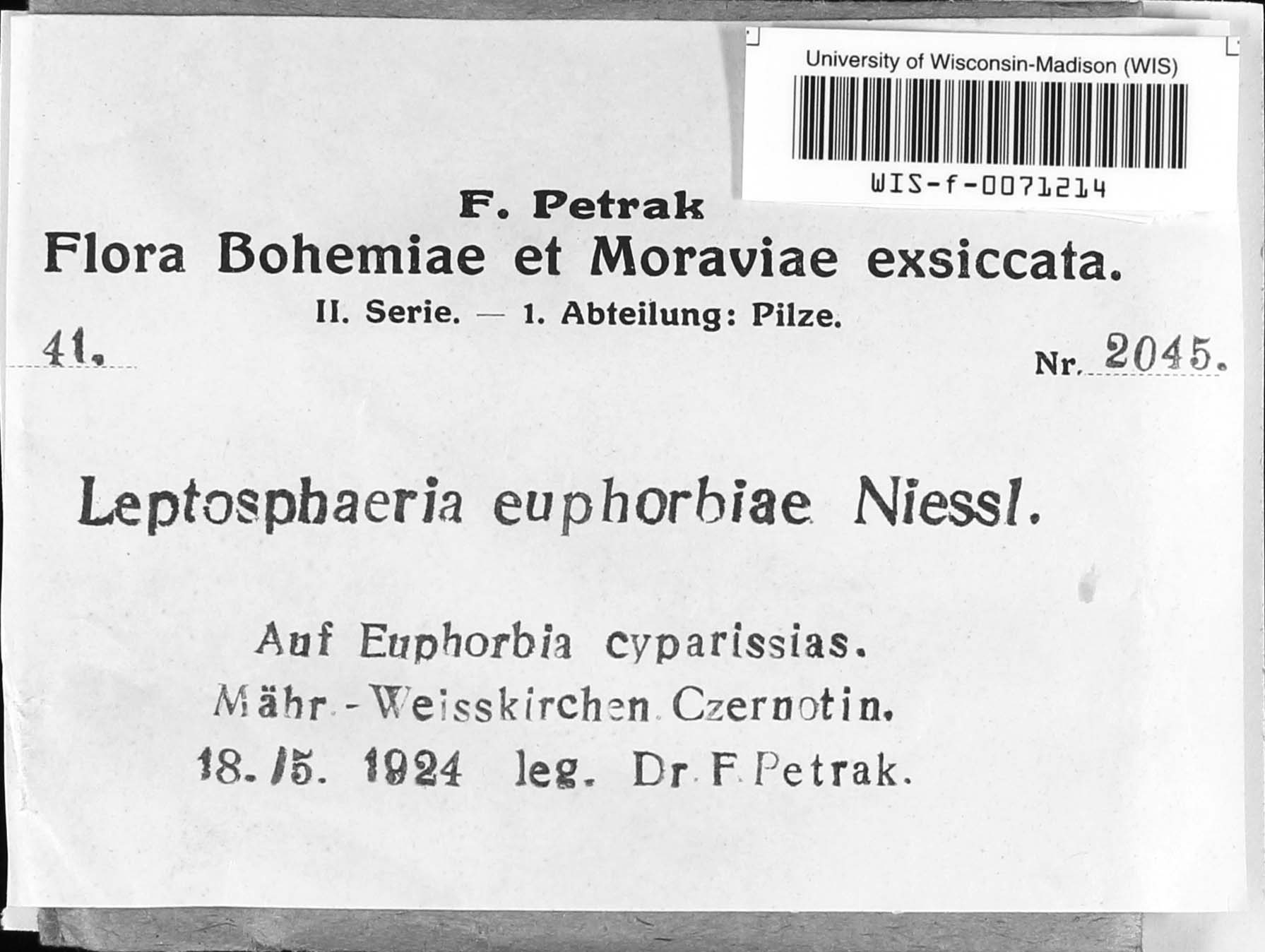 University of Wisconsin-Madison (WIS)

WIS-f-0071214

F. Petrak
Flora Bohemiae et Moraviae exsiccata.
II. Serie. — 1. Abteilung: Pilze.

41.

Nr. 2045.

Leptosphaeria euphorbiae Niessl.

Auf Euphorbia cyparissias.
Mähr.-Weisskirchen. Czernotin.
18./5. 1924 leg. Dr. F. Petrak.